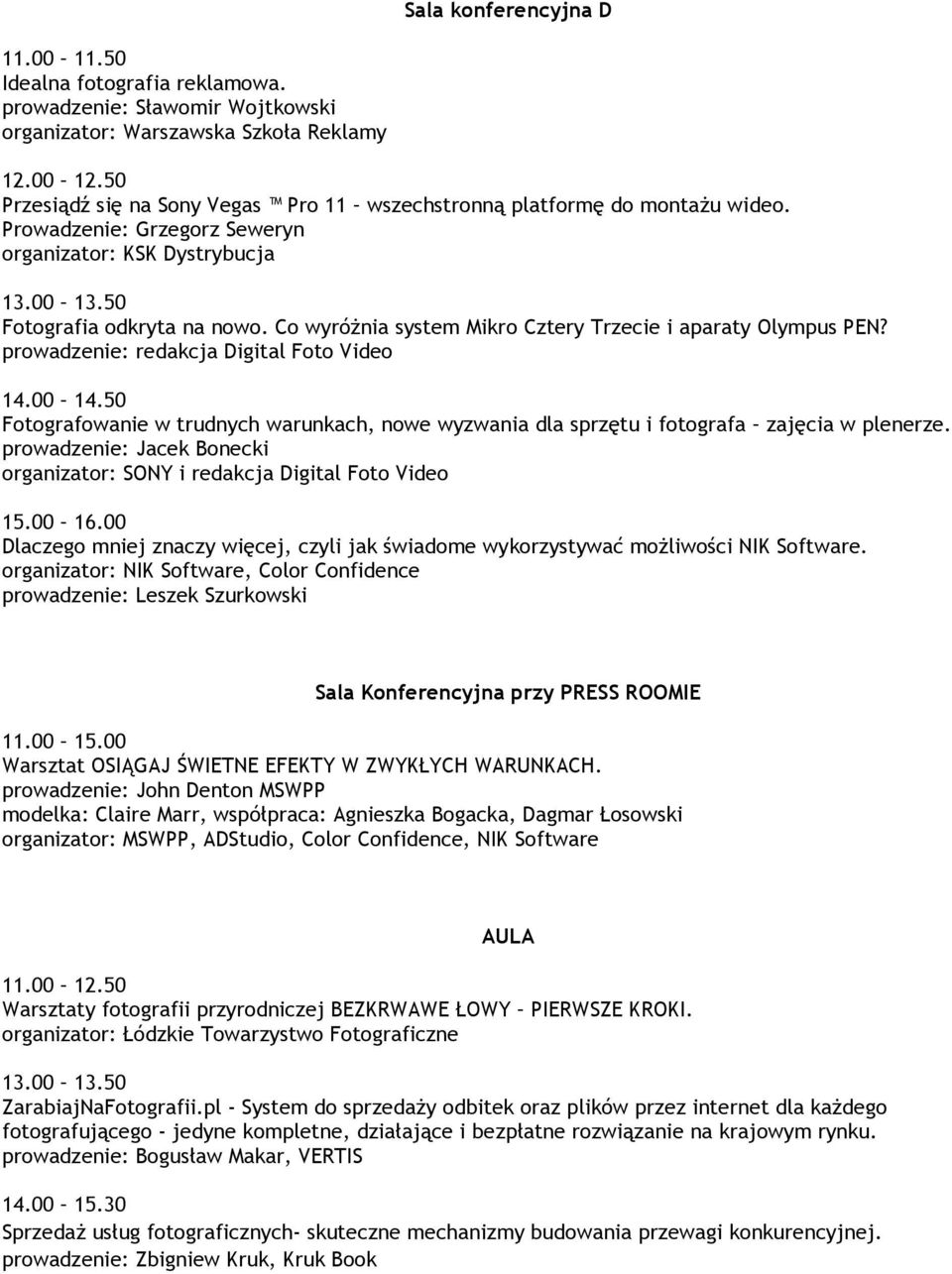 Sala konferencyjna D

11.00 – 11.50
Idealna fotografia reklamowa.
prowadzenie: Sławomir Wojtkowski
organizator: Warszawska Szkoła Reklamy

12.00 – 12.50
Przesiądź się na Sony Vegas ™ Pro 11 – wszechstronną platformę do montażu wideo.
Prowadzenie: Grzegorz Seweryn
organizator: KSK Dystrybucja

13.00 – 13.50
Fotografia odkryta na nowo. Co wyróżnia system Mikro Cztery Trzecie i aparaty Olympus PEN?
prowadzenie: redakcja Digital Foto Video

14.00 – 14.50
Fotografowanie w trudnych warunkach, nowe wyzwania dla sprzętu i fotografa – zajęcia w plenerze.
prowadzenie: Jacek Bonecki
organizator: SONY i redakcja Digital Foto Video

15.00 – 16.00
Dlaczego mniej znaczy więcej, czyli jak świadome wykorzystywać możliwości NIK Software.
organizator: NIK Software, Color Confidence
prowadzenie: Leszek Szurkowski

Sala Konferencyjna przy PRESS ROOMIE

11.00 – 15.00
Warsztat OSIĄGAJ ŚWIETNE EFEKTY W ZWYKŁYCH WARUNKACH.
prowadzenie: John Denton MSWPP
modelka: Claire Marr, współpraca: Agnieszka Bogacka, Dagmar Łosowski
organizator: MSWPP, ADStudio, Color Confidence, NIK Software

AULA

11.00 – 12.50
Warsztaty fotografii przyrodniczej BEZKRWAWE ŁOWY – PIERWSZE KROKI.
organizator: Łódzkie Towarzystwo Fotograficzne

13.00 – 13.50
ZarabiajNaFotografii.pl - System do sprzedaży odbitek oraz plików przez internet dla każdego fotografującego - jedyne kompletne, działające i bezpłatne rozwiązanie na krajowym rynku.
prowadzenie: Bogusław Makar, VERTIS

14.00 – 15.30
Sprzedaż usług fotograficznych- skuteczne mechanizmy budowania przewagi konkurencyjnej.
prowadzenie: Zbigniew Kruk, Kruk Book